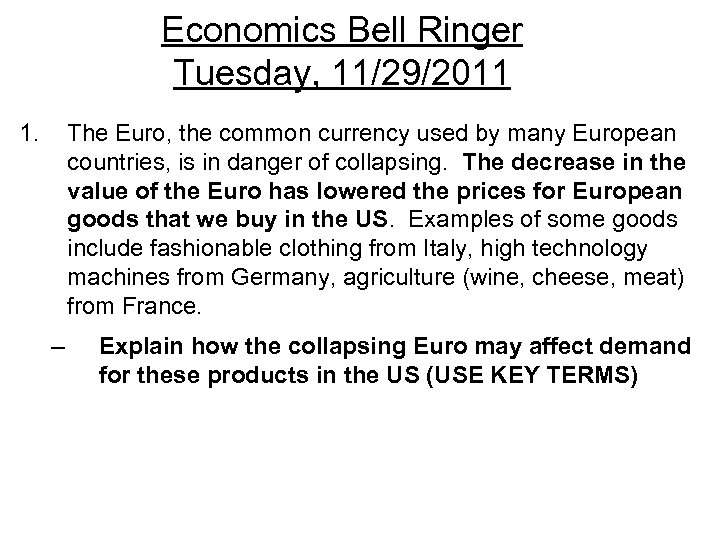 Economics Bell Ringer
Tuesday, 11/29/2011

1. The Euro, the common currency used by many European countries, is in danger of collapsing. The decrease in the value of the Euro has lowered the prices for European goods that we buy in the US. Examples of some goods include fashionable clothing from Italy, high technology machines from Germany, agriculture (wine, cheese, meat) from France.

– Explain how the collapsing Euro may affect demand for these products in the US (USE KEY TERMS)